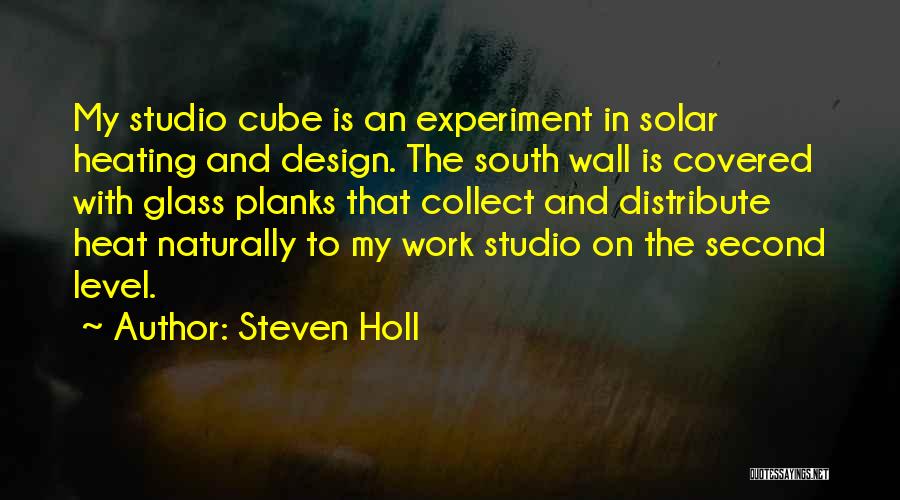 My studio cube is an experiment in solar heating and design. The south wall is covered with glass planks that collect and distribute heat naturally to my work studio on the second level.

~ Author: Steven Holl

QUOTESSAYINGS.NET